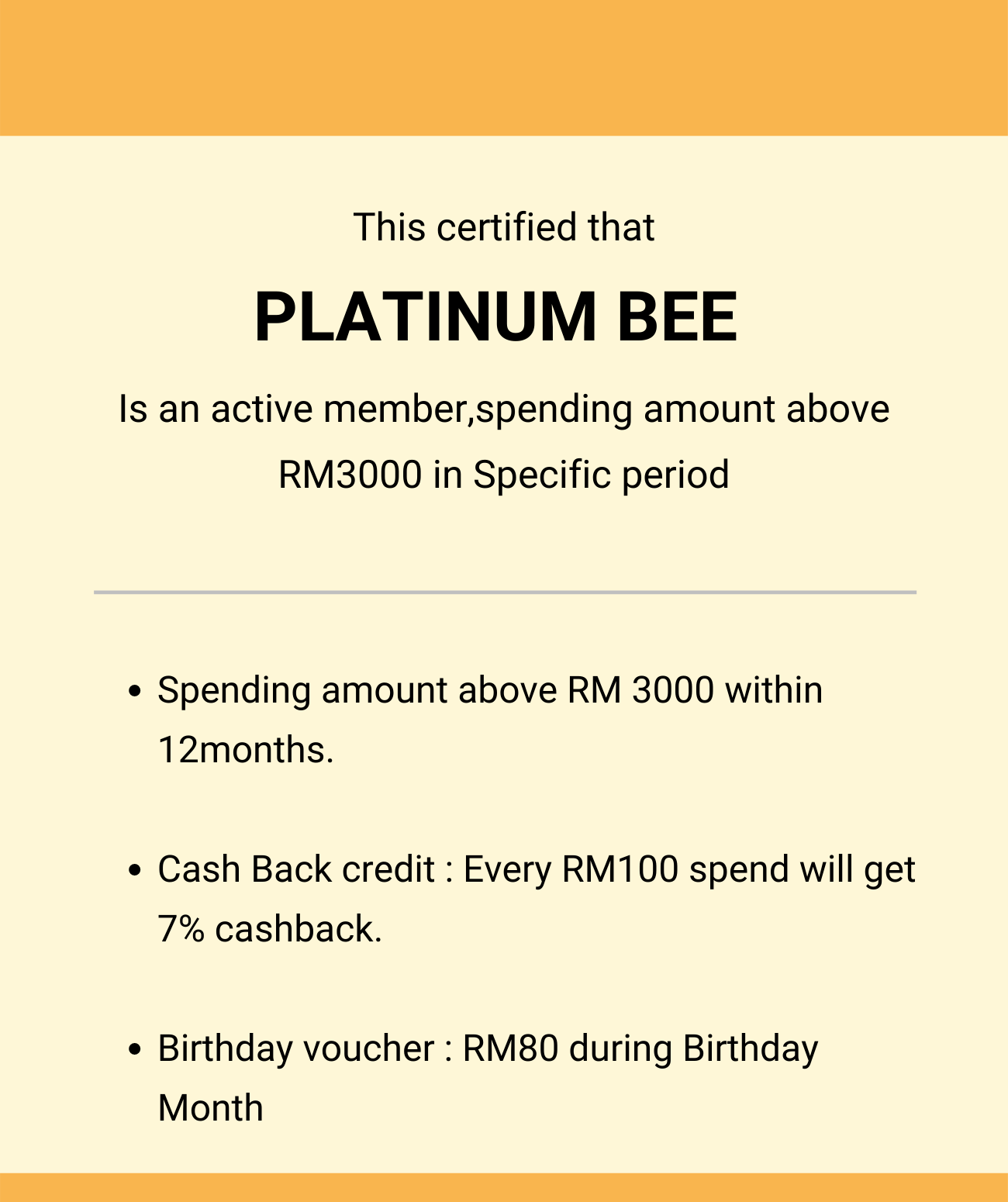 This certified that

PLATINUM BEE

Is an active member,spending amount above RM3000 in Specific period

• Spending amount above RM 3000 within 12months.

• Cash Back credit : Every RM100 spend will get 7% cashback.

• Birthday voucher : RM80 during Birthday Month